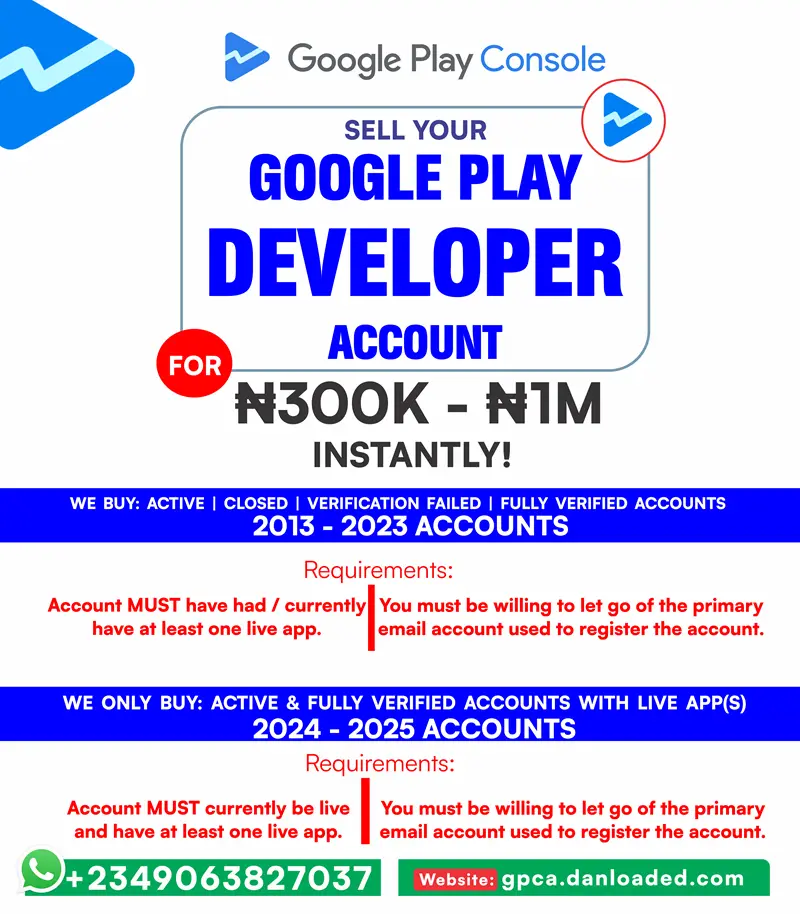 Google Play Console

SELL YOUR
GOOGLE PLAY
DEVELOPER
ACCOUNT

FOR
₦300K - ₦1M
INSTANTLY!

WE BUY: ACTIVE | CLOSED | VERIFICATION FAILED | FULLY VERIFIED ACCOUNTS
2013 - 2023 ACCOUNTS

Requirements:

Account MUST have had / currently have at least one live app.

You must be willing to let go of the primary email account used to register the account.

WE ONLY BUY: ACTIVE & FULLY VERIFIED ACCOUNTS WITH LIVE APP(S)
2024 - 2025 ACCOUNTS

Requirements:

Account MUST currently be live and have at least one live app.

You must be willing to let go of the primary email account used to register the account.

+2349063827037

Website: gpca.danloaded.com